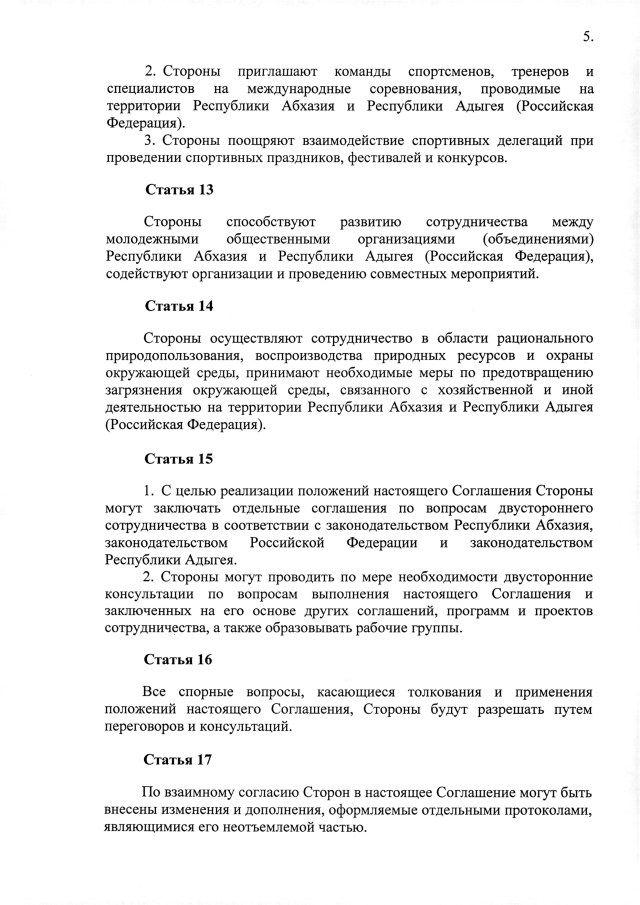 5.

2. Стороны приглашают команды спортсменов, тренеров и специалистов на международные соревнования, проводимые на территории Республики Абхазия и Республики Адыгея (Российская Федерация).

3. Стороны поощряют взаимодействие спортивных делегаций при проведении спортивных праздников, фестивалей и конкурсов.

Статья 13

Стороны способствуют развитию сотрудничества между молодежными общественными организациями (объединениями) Республики Абхазия и Республики Адыгея (Российская Федерация), содействуют организации и проведению совместных мероприятий.

Статья 14

Стороны осуществляют сотрудничество в области рационального природопользования, воспроизводства природных ресурсов и охраны окружающей среды, принимают необходимые меры по предотвращению загрязнения окружающей среды, связанного с хозяйственной и иной деятельностью на территории Республики Абхазия и Республики Адыгея (Российская Федерация).

Статья 15

1. С целью реализации положений настоящего Соглашения Стороны могут заключать отдельные соглашения по вопросам двустороннего сотрудничества в соответствии с законодательством Республики Абхазия, законодательством Российской Федерации и законодательством Республики Адыгея.

2. Стороны могут проводить по мере необходимости двусторонние консультации по вопросам выполнения настоящего Соглашения и заключенных на его основе других соглашений, программ и проектов сотрудничества, а также образовывать рабочие группы.

Статья 16

Все спорные вопросы, касающиеся толкования и применения положений настоящего Соглашения, Стороны будут разрешать путем переговоров и консультаций.

Статья 17

По взаимному согласию Сторон в настоящее Соглашение могут быть внесены изменения и дополнения, оформляемые отдельными протоколами, являющимися его неотъемлемой частью.